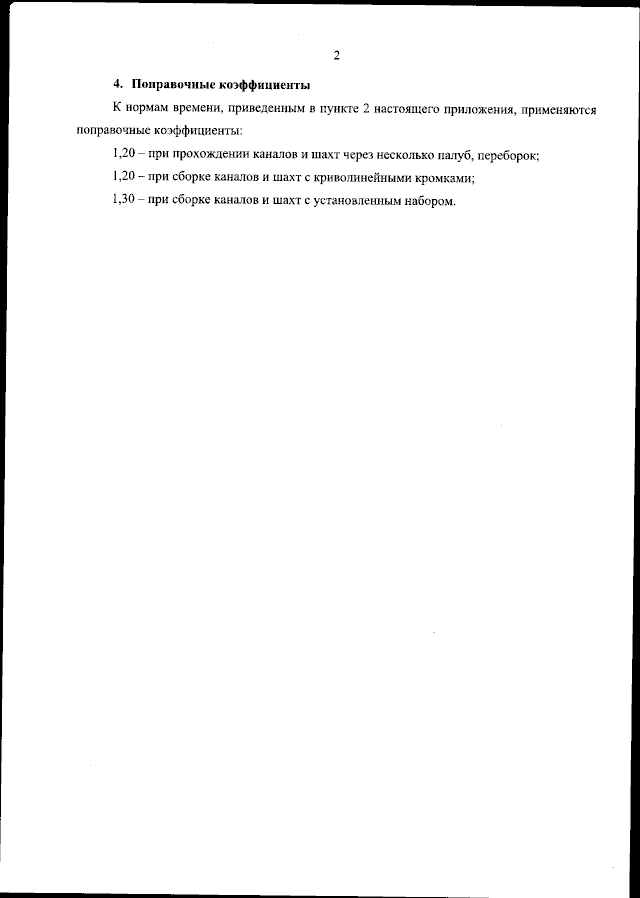 2

4. Поправочные коэффициенты

К нормам времени, приведенным в пункте 2 настоящего приложения, применяются поправочные коэффициенты:

1,20 – при прохождении каналов и шахт через несколько палуб, переборок;

1,20 – при сборке каналов и шахт с криволинейными кромками;

1,30 – при сборке каналов и шахт с установленным набором.